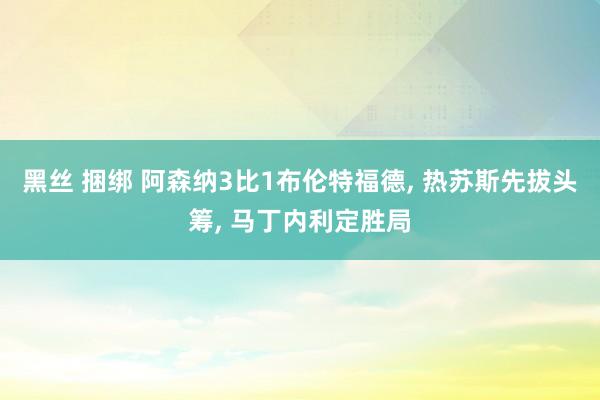 黑丝 捆绑 阿森纳3比1布伦特福德, 热苏斯先拔头筹, 马丁内利定胜局